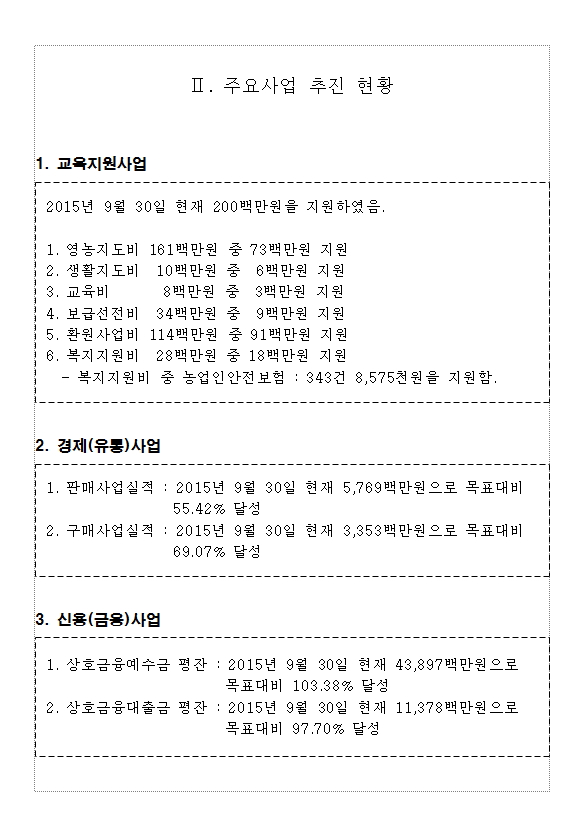 Ⅱ. 주요사업 추진 현황

1. 교육지원사업

2015년 9월 30일 현재 200백만원을 지원하였음.

1. 영농지도비 161백만원 중 73백만원 지원
2. 생활지도비 10백만원 중 6백만원 지원
3. 교육비 8백만원 중 3백만원 지원
4. 보급선전비 34백만원 중 9백만원 지원
5. 환원사업비 114백만원 중 91백만원 지원
6. 복지지원비 28백만원 중 18백만원 지원
- 복지지원비 중 농업인안전보험 : 343건 8,575천원을 지원함.

2. 경제(유통)사업

1. 판매사업실적 : 2015년 9월 30일 현재 5,769백만원으로 목표대비 55.42% 달성
2. 구매사업실적 : 2015년 9월 30일 현재 3,353백만원으로 목표대비 69.07% 달성

3. 신용(금융)사업

1. 상호금융예수금 평잔 : 2015년 9월 30일 현재 43,897백만원으로 목표대비 103.38% 달성
2. 상호금융대출금 평잔 : 2015년 9월 30일 현재 11,378백만원으로 목표대비 97.70% 달성